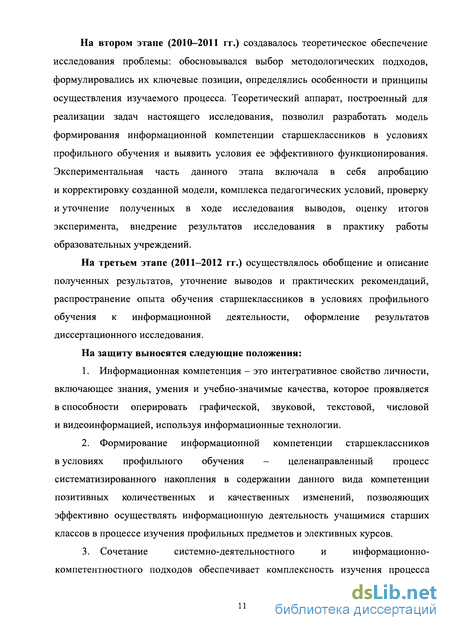 На втором этапе (2010–2011 гг.) создавалось теоретическое обеспечение исследования проблемы: обосновывался выбор методологических подходов, формулировались их ключевые позиции, определялись особенности и принципы осуществления изучаемого процесса. Теоретический аппарат, построенный для реализации задач настоящего исследования, позволил разработать модель формирования информационной компетенции старшеклассников в условиях профильного обучения и выявить условия ее эффективного функционирования. Экспериментальная часть данного этапа включала в себя апробацию и корректировку созданной модели, комплекса педагогических условий, проверку и уточнение полученных в ходе исследования выводов, оценку итогов эксперимента, внедрение результатов исследования в практику работы образовательных учреждений.

На третьем этапе (2011–2012 гг.) осуществлялось обобщение и описание полученных результатов, уточнение выводов и практических рекомендаций, распространение опыта обучения старшеклассников в условиях профильного обучения к информационной деятельности, оформление результатов диссертационного исследования.

На защиту выносятся следующие положения:

1. Информационная компетенция – это интегративное свойство личности, включающее знания, умения и учебно-значимые качества, которое проявляется в способности оперировать графической, звуковой, текстовой, числовой и видеоинформацией, используя информационные технологии.

2. Формирование информационной компетенции старшеклассников в условиях профильного обучения – целенаправленный процесс систематизированного накопления в содержании данного вида компетенции позитивных количественных и качественных изменений, позволяющих эффективно осуществлять информационную деятельность учащимися старших классов в процессе изучения профильных предметов и элективных курсов.

3. Сочетание системно-деятельностного и информационно-компетентностного подходов обеспечивает комплексность изучения процесса

11

dsLib.net
библиотека диссертаций